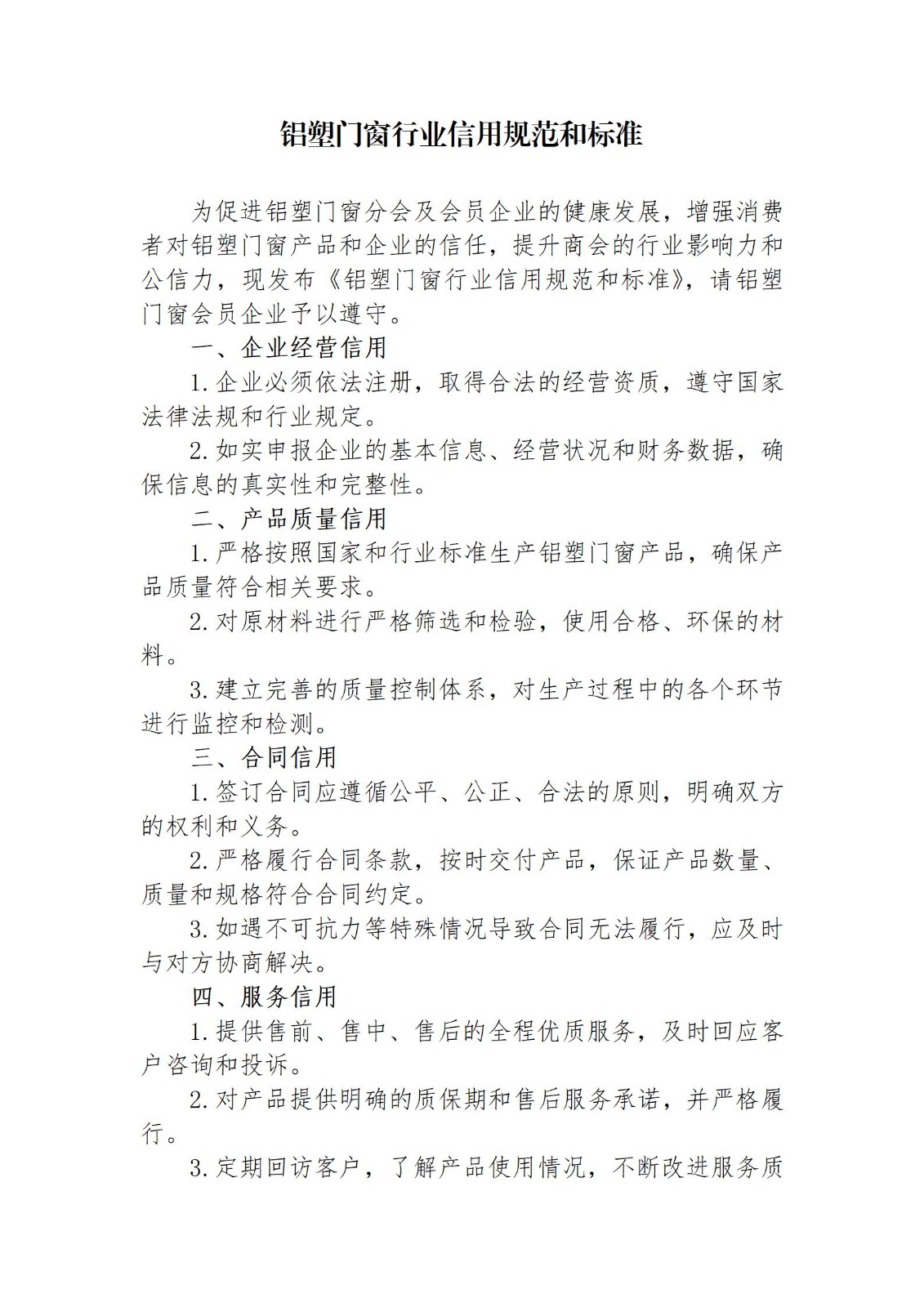 铝塑门窗行业信用规范和标准

为促进铝塑门窗分会及会员企业的健康发展，增强消费者对铝塑门窗产品和企业的信任，提升商会的行业影响力和公信力，现发布《铝塑门窗行业信用规范和标准》，请铝塑门窗会员企业予以遵守。

一、企业经营信用

1.企业必须依法注册，取得合法的经营资质，遵守国家法律法规和行业规定。

2.如实申报企业的基本信息、经营状况和财务数据，确保信息的真实性和完整性。

二、产品质量信用

1.严格按照国家和行业标准生产铝塑门窗产品，确保产品质量符合相关要求。

2.对原材料进行严格筛选和检验，使用合格、环保的材料。

3.建立完善的质量控制体系，对生产过程中的各个环节进行监控和检测。

三、合同信用

1.签订合同应遵循公平、公正、合法的原则，明确双方的权利和义务。

2.严格履行合同条款，按时交付产品，保证产品数量、质量和规格符合合同约定。

3.如遇不可抗力等特殊情况导致合同无法履行，应及时与对方协商解决。

四、服务信用

1.提供售前、售中、售后的全程优质服务，及时回应客户咨询和投诉。

2.对产品提供明确的质保期和售后服务承诺，并严格履行。

3.定期回访客户，了解产品使用情况，不断改进服务质